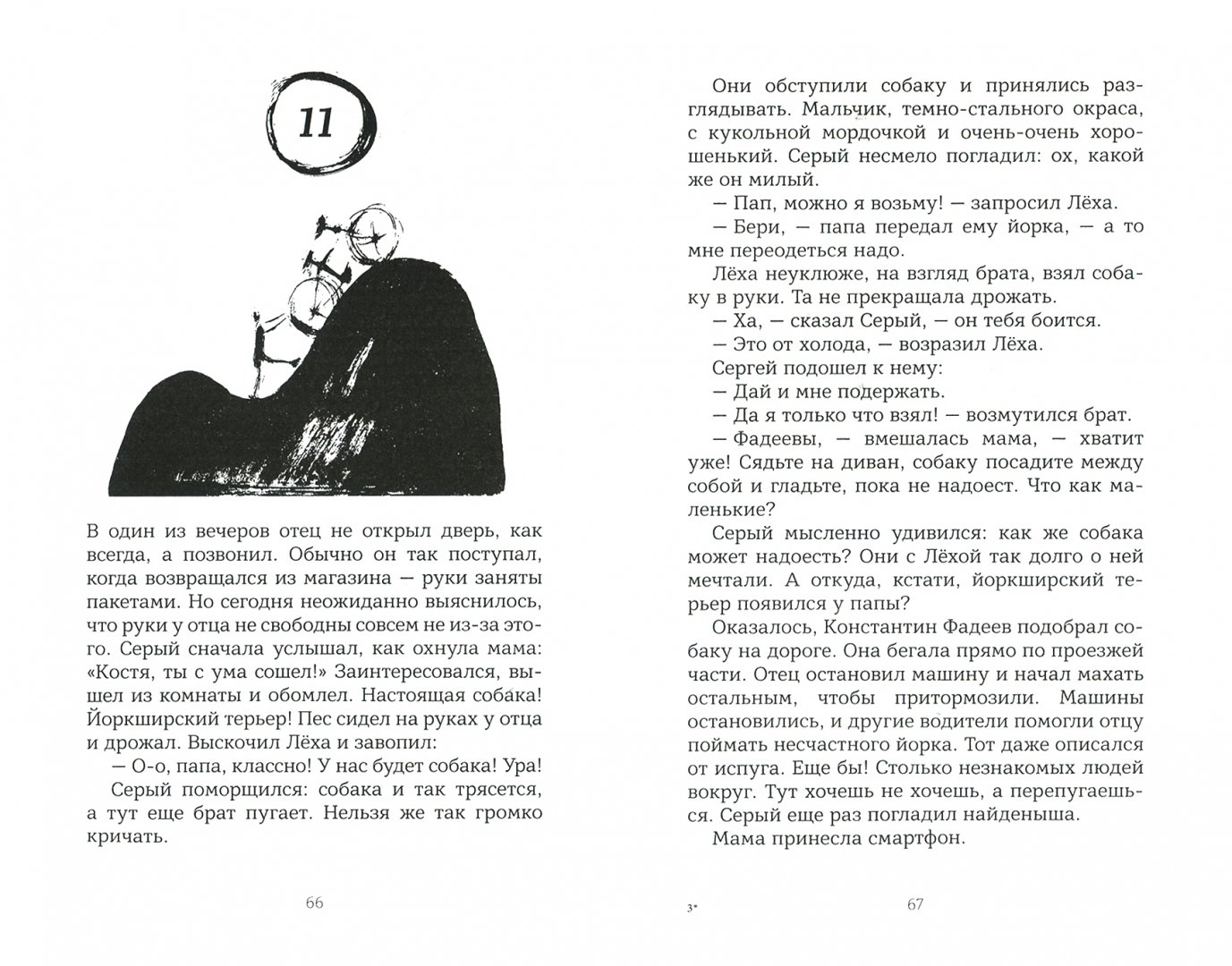 11

В один из вечеров отец не открыл дверь, как всегда, а позвонил. Обычно он так поступал, когда возвращался из магазина — руки заняты пакетами. Но сегодня неожиданно выяснилось, что руки у отца не свободны совсем не из-за этого. Серый сначала услышал, как охнула мама: «Костя, ты с ума сошел!» Заинтересовался, вышел из комнаты и обомлел. Настоящая собака! Йоркширский терьер! Пес сидел на руках у отца и дрожал. Выскочил Лёха и завопил:

— О-о, папа, классно! У нас будет собака! Ура!

Серый поморщился: собака и так трясется, а тут еще брат пугает. Нельзя же так громко кричать.

66

Они обступили собаку и принялись разглядывать. Мальчик, темно-стального окраса, с кукольной мордочкой и очень-очень хорошенький. Серый несмело погладил: ох, какой же он милый.

— Пап, можно я возьму! — запросил Лёха.

— Бери, — папа передал ему йорка, — а то мне переодеться надо.

Лёха неуклюже, на взгляд брата, взял собаку в руки. Та не прекращала дрожать.

— Ха, — сказал Серый, — он тебя боится.

— Это от холода, — возразил Лёха.

Сергей подошел к нему:

— Дай и мне подержать.

— Да я только что взял! — возмутился брат.

— Фадеевы, — вмешалась мама, — хватит уже! Сядьте на диван, собаку посадите между собой и гладьте, пока не надоест. Что как маленькие?

Серый мысленно удивился: как же собака может надоесть? Они с Лёхой так долго о ней мечтали. А откуда, кстати, йоркширский терьер появился у папы?

Оказалось, Константин Фадеев подобрал собаку на дороге. Она бегала прямо по проезжей части. Отец остановил машину и начал махать остальным, чтобы притормозили. Машины остановились, и другие водители помогли отцу поймать несчастного йорка. Тот даже описался от испуга. Еще бы! Столько незнакомых людей вокруг. Тут хочешь не хочешь, а перепугаешься. Серый еще раз погладил найденыша.

Мама принесла смартфон.

3*

67